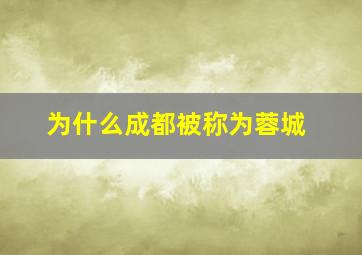 为什么成都被称为蓉城